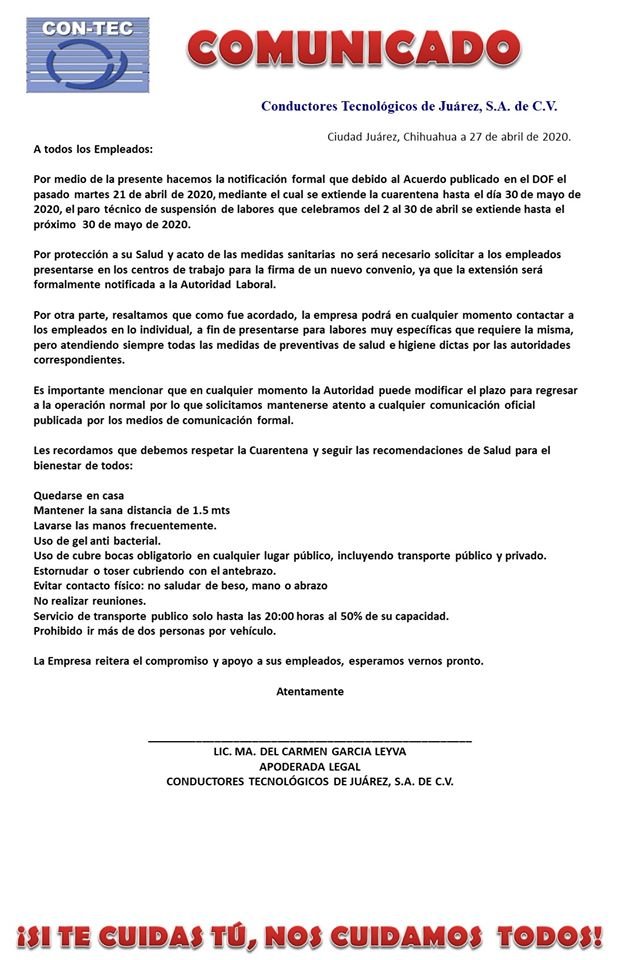 CON-TEC

COMUNICADO

Conductores Tecnológicos de Juárez, S.A. de C.V.

Ciudad Juárez, Chihuahua a 27 de abril de 2020.

A todos los Empleados:

Por medio de la presente hacemos la notificación formal que debido al Acuerdo publicado en el DOF el pasado martes 21 de abril de 2020, mediante el cual se extiende la cuarentena hasta el día 30 de mayo de 2020, el paro técnico de suspensión de labores que celebramos del 2 al 30 de abril se extiende hasta el próximo 30 de mayo de 2020.

Por protección a su Salud y acato de las medidas sanitarias no será necesario solicitar a los empleados presentarse en los centros de trabajo para la firma de un nuevo convenio, ya que la extensión será formalmente notificada a la Autoridad Laboral.

Por otra parte, resaltamos que como fue acordado, la empresa podrá en cualquier momento contactar a los empleados en lo individual, a fin de presentarse para labores muy específicas que requiere la misma, pero atendiendo siempre todas las medidas de preventivas de salud e higiene dictas por las autoridades correspondientes.

Es importante mencionar que en cualquier momento la Autoridad puede modificar el plazo para regresar a la operación normal por lo que solicitamos mantenerse atento a cualquier comunicación oficial publicada por los medios de comunicación formal.

Les recordamos que debemos respetar la Cuarentena y seguir las recomendaciones de Salud para el bienestar de todos:

Quedarse en casa
Mantener la sana distancia de 1.5 mts
Lavarse las manos frecuentemente.
Uso de gel anti bacterial.
Uso de cubre bocas obligatorio en cualquier lugar público, incluyendo transporte público y privado.
Estornudar o toser cubriendo con el antebrazo.
Evitar contacto físico: no saludar de beso, mano o abrazo
No realizar reuniones.
Servicio de transporte publico solo hasta las 20:00 horas al 50% de su capacidad.
Prohibido ir más de dos personas por vehículo.

La Empresa reitera el compromiso y apoyo a sus empleados, esperamos vernos pronto.

Atentamente

LIC. MA. DEL CARMEN GARCIA LEYVA
APODERADA LEGAL
CONDUCTORES TECNOLÓGICOS DE JUÁREZ, S.A. DE C.V.

¡SI TE CUIDAS TÚ, NOS CUIDAMOS TODOS!